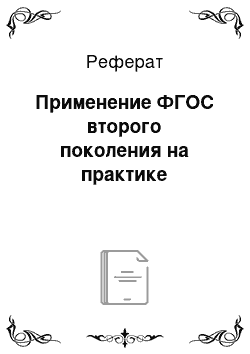 Реферат

Применение ФГОС второго поколения на практике